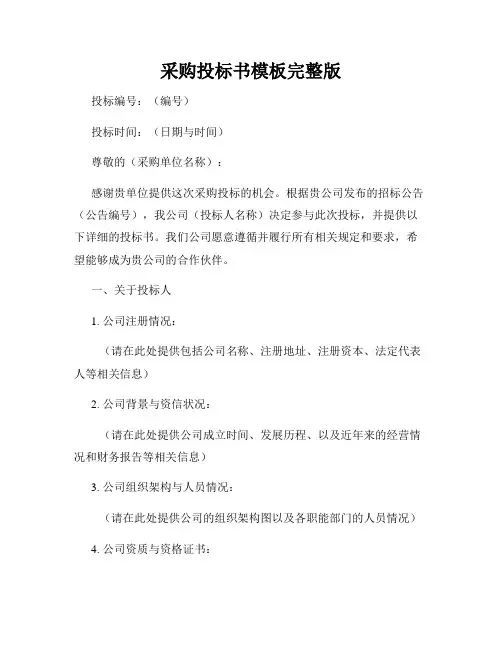 采购投标书模板完整版

投标编号：（编号）

投标时间：（日期与时间）

尊敬的（采购单位名称）：

感谢贵单位提供这次采购投标的机会。根据贵公司发布的招标公告（公告编号），我公司（投标人名称）决定参与此次投标，并提供以下详细的投标书。我们公司愿意遵循并履行所有相关规定和要求，希望能够成为贵公司的合作伙伴。

一、关于投标人

1. 公司注册情况：

（请在此处提供包括公司名称、注册地址、注册资本、法定代表人等相关信息）

2. 公司背景与资信状况：

（请在此处提供公司成立时间、发展历程、以及近年来的经营情况和财务报告等相关信息）

3. 公司组织架构与人员情况：

（请在此处提供公司的组织架构图以及各职能部门的人员情况）

4. 公司资质与资格证书：